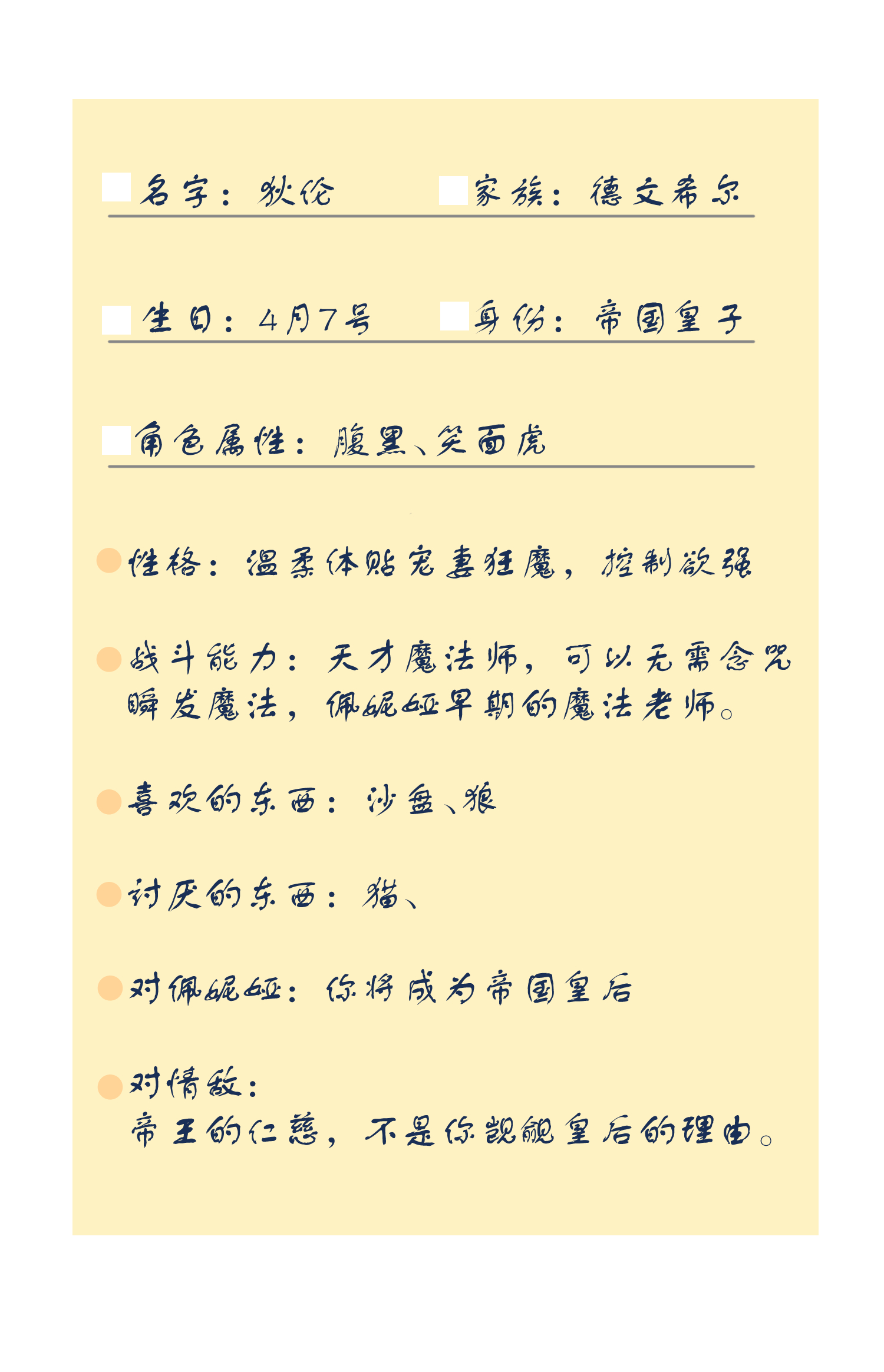 名字：狄伦　家族：德文希尔

生日：4月7号　身份：帝国皇子

角色属性：腹黑、笑面虎

性格：温柔体贴宠妻狂魔，控制欲强

战斗能力：天才魔法师，可以无需念咒瞬发魔法，佩妮娅早期的魔法老师。

喜欢的东西：沙盘、狼

讨厌的东西：猫、

对佩妮娅：你将成为帝国皇后

对情敌：
帝王的仁慈，不是你觊觎皇后的理由。